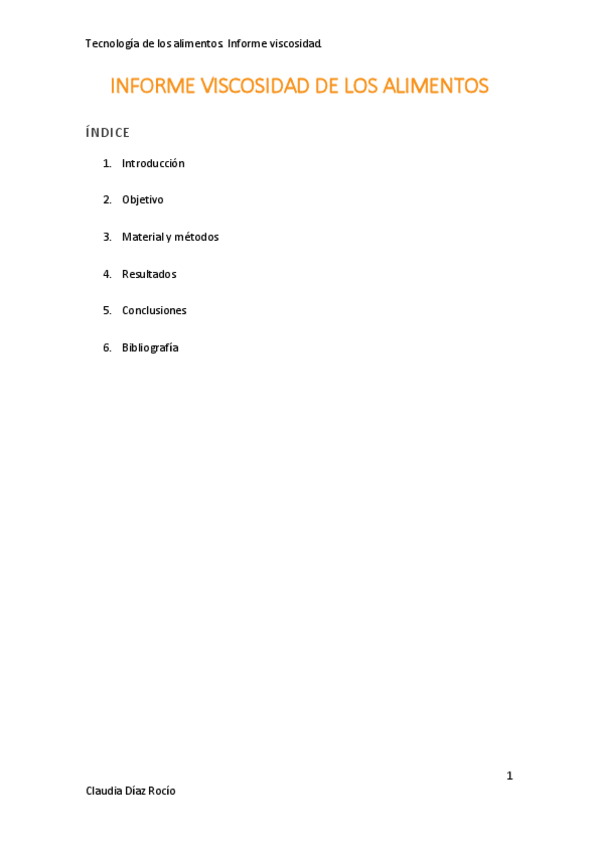 Tecnología de los alimentos Informe viscosidad.

INFORME VISCOSIDAD DE LOS ALIMENTOS

ÍNDICE

1. Introducción
2. Objetivo
3. Material y métodos
4. Resultados
5. Conclusiones
6. Bibliografía

1

Claudia Díaz Rocío